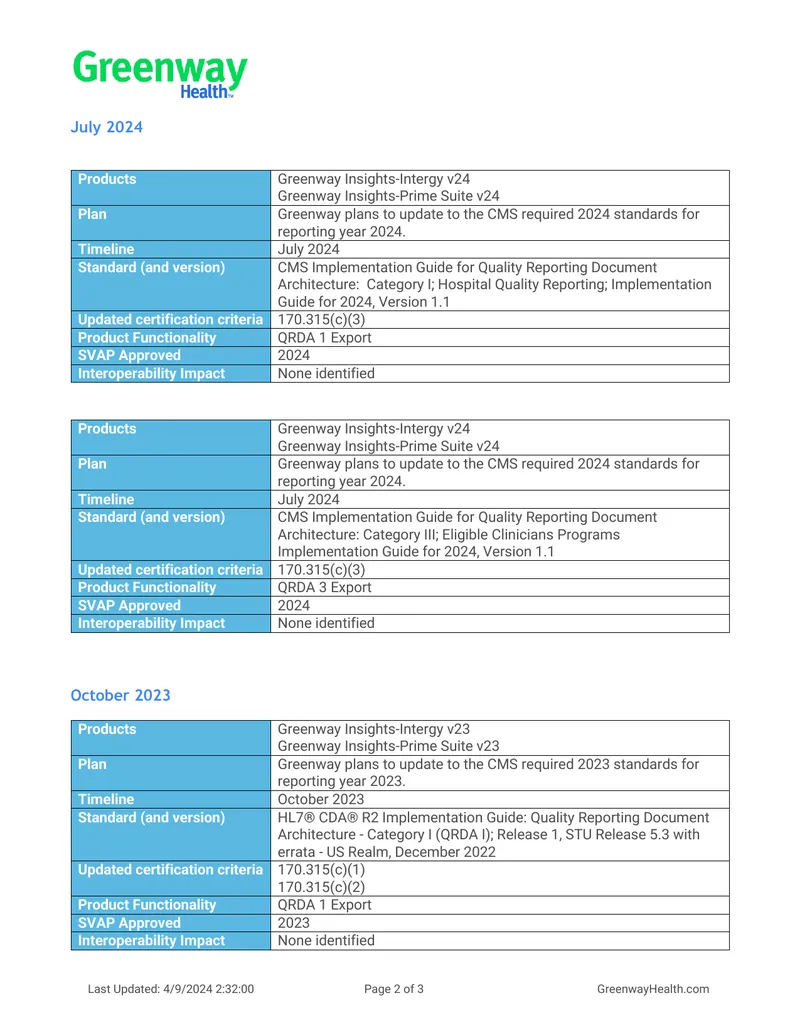 Greenway Health™

July 2024

| Products | Greenway Insights-Intergy v24 Greenway Insights-Prime Suite v24 |
|---|---|
| Plan | Greenway plans to update to the CMS required 2024 standards for reporting year 2024. |
| Timeline | July 2024 |
| Standard (and version) | CMS Implementation Guide for Quality Reporting Document Architecture: Category I; Hospital Quality Reporting; Implementation Guide for 2024, Version 1.1 |
| Updated certification criteria | 170.315(c)(3) |
| Product Functionality | QRDA 1 Export |
| SVAP Approved | 2024 |
| Interoperability Impact | None identified |

| Products | Greenway Insights-Intergy v24 Greenway Insights-Prime Suite v24 |
|---|---|
| Plan | Greenway plans to update to the CMS required 2024 standards for reporting year 2024. |
| Timeline | July 2024 |
| Standard (and version) | CMS Implementation Guide for Quality Reporting Document Architecture: Category III; Eligible Clinicians Programs Implementation Guide for 2024, Version 1.1 |
| Updated certification criteria | 170.315(c)(3) |
| Product Functionality | QRDA 3 Export |
| SVAP Approved | 2024 |
| Interoperability Impact | None identified |

October 2023

| Products | Greenway Insights-Intergy v23 Greenway Insights-Prime Suite v23 |
|---|---|
| Plan | Greenway plans to update to the CMS required 2023 standards for reporting year 2023. |
| Timeline | October 2023 |
| Standard (and version) | HL7® CDA® R2 Implementation Guide: Quality Reporting Document Architecture - Category I (QRDA I); Release 1, STU Release 5.3 with errata - US Realm, December 2022 |
| Updated certification criteria | 170.315(c)(1) 170.315(c)(2) |
| Product Functionality | QRDA 1 Export |
| SVAP Approved | 2023 |
| Interoperability Impact | None identified |

Last Updated: 4/9/2024 2:32:00 Page 2 of 3 GreenwayHealth.com